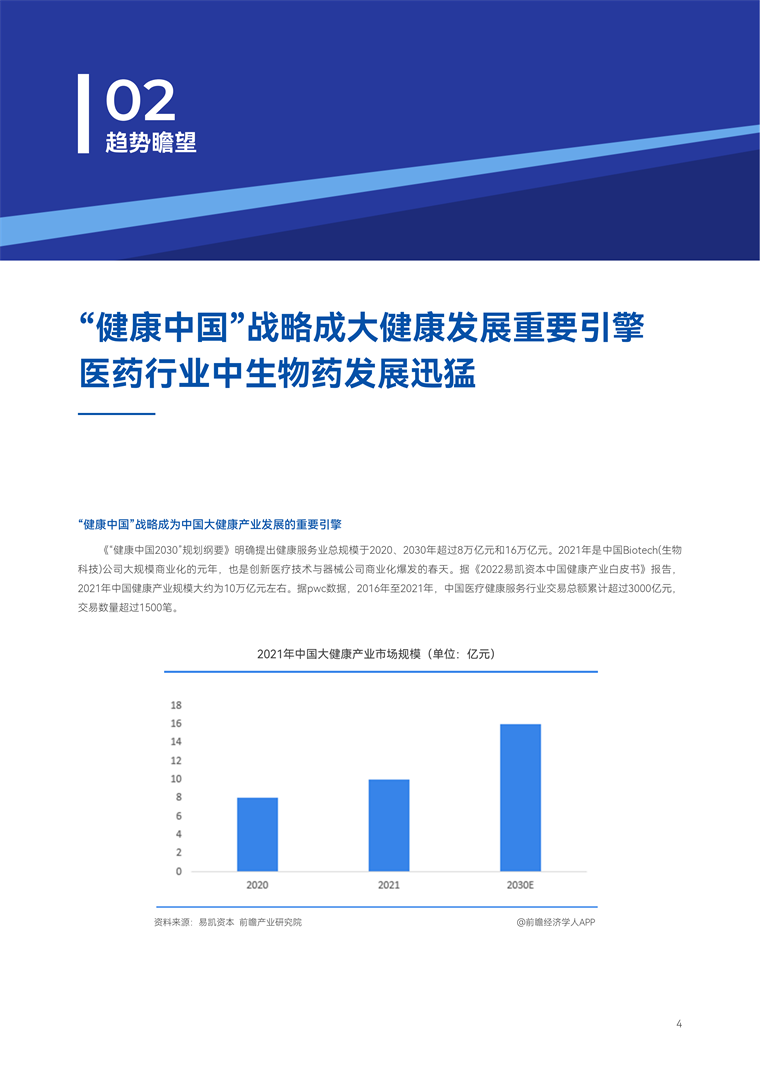 02
趋势瞻望

“健康中国”战略成大健康发展重要引擎
医药行业中生物药发展迅猛

“健康中国”战略成为中国大健康产业发展的重要引擎

《“健康中国2030”规划纲要》明确提出健康服务业总规模于2020、2030年超过8万亿元和16万亿元。2021年是中国Biotech(生物科技)公司大规模商业化的元年，也是创新医疗技术与器械公司商业化爆发的春天。据《2022易凯资本中国健康产业白皮书》报告，2021年中国健康产业规模大约为10万亿元左右。据pwc数据，2016年至2021年，中国医疗健康服务行业交易总额累计超过3000亿元，交易数量超过1500笔。

2021年中国大健康产业市场规模（单位：亿元）

18
16
14
12
10
8
6
4
2
0
2020
2021
2030E

资料来源：易凯资本 前瞻产业研究院
@前瞻经济学人APP

4